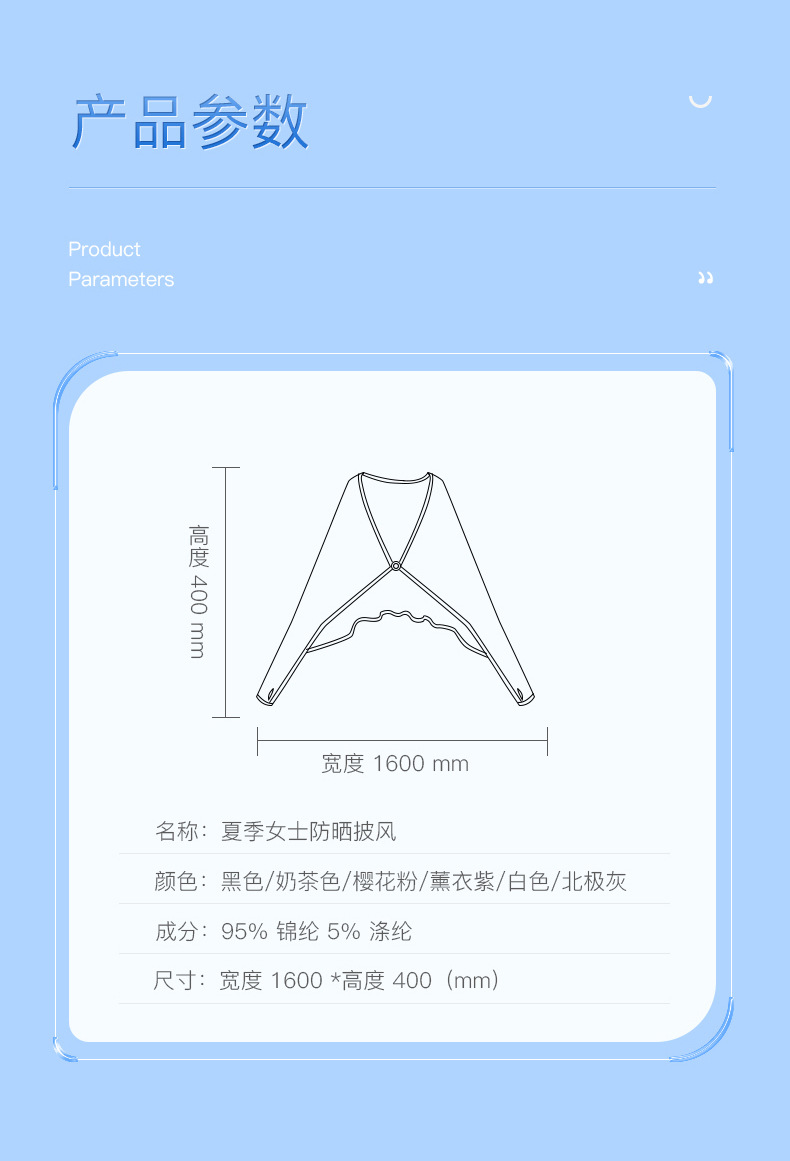 产品参数

Product
Parameters

高度 400 mm

宽度 1600 mm

名称：夏季女士防晒披风

颜色：黑色/奶茶色/樱花粉/薰衣紫/白色/北极灰

成分：95% 锦纶 5% 涤纶

尺寸：宽度 1600 *高度 400（mm）